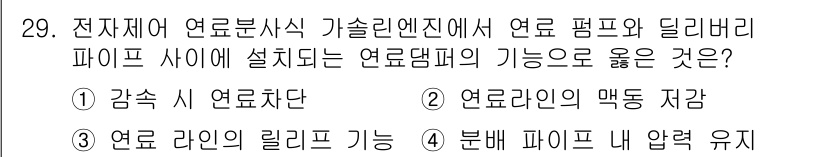 29. 전자제어 연료분사식 가솔린엔진에서 연료 펌프와 딜리버리 파이프 사이에 설치되는 연료댐퍼의 기능으로 옳은 것은?

① 감속 시 연료차단
② 연료라인의 맥동 저감
③ 연료 라인의 릴리프 기능
④ 분배 파이프 내 압력 유지